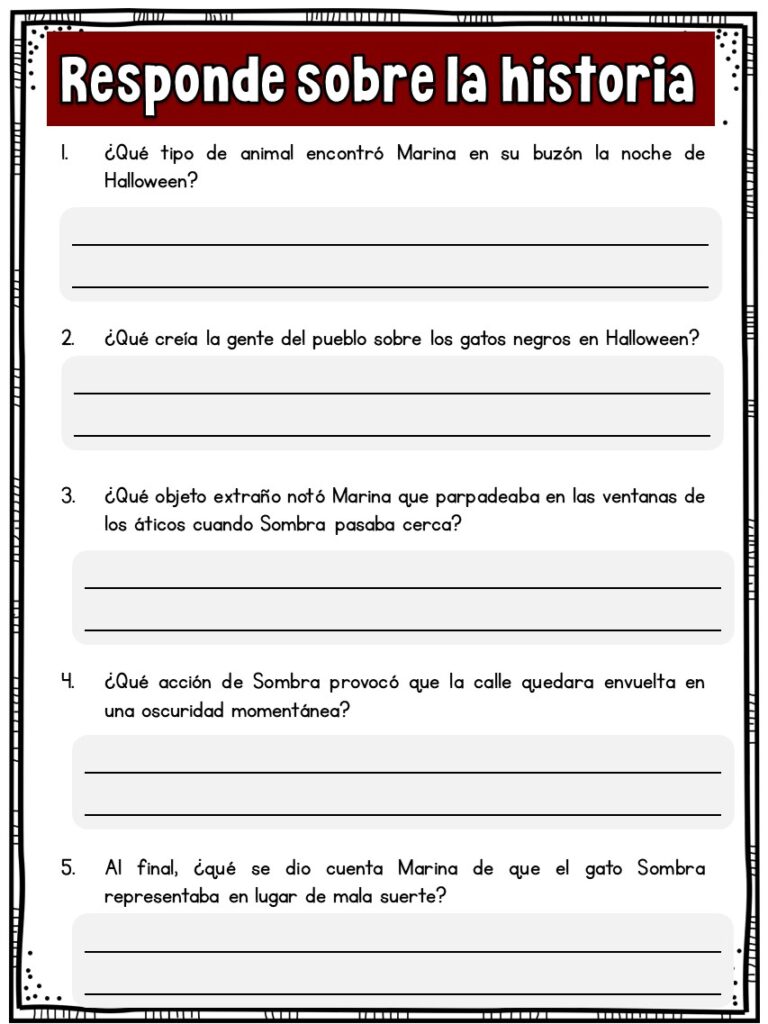 Responde sobre la historia

1. ¿Qué tipo de animal encontró Marina en su buzón la noche de Halloween?

2. ¿Qué creía la gente del pueblo sobre los gatos negros en Halloween?

3. ¿Qué objeto extraño notó Marina que parpadeaba en las ventanas de los áticos cuando Sombra pasaba cerca?

4. ¿Qué acción de Sombra provocó que la calle quedara envuelta en una oscuridad momentánea?

5. Al final, ¿qué se dio cuenta Marina de que el gato Sombra representaba en lugar de mala suerte?